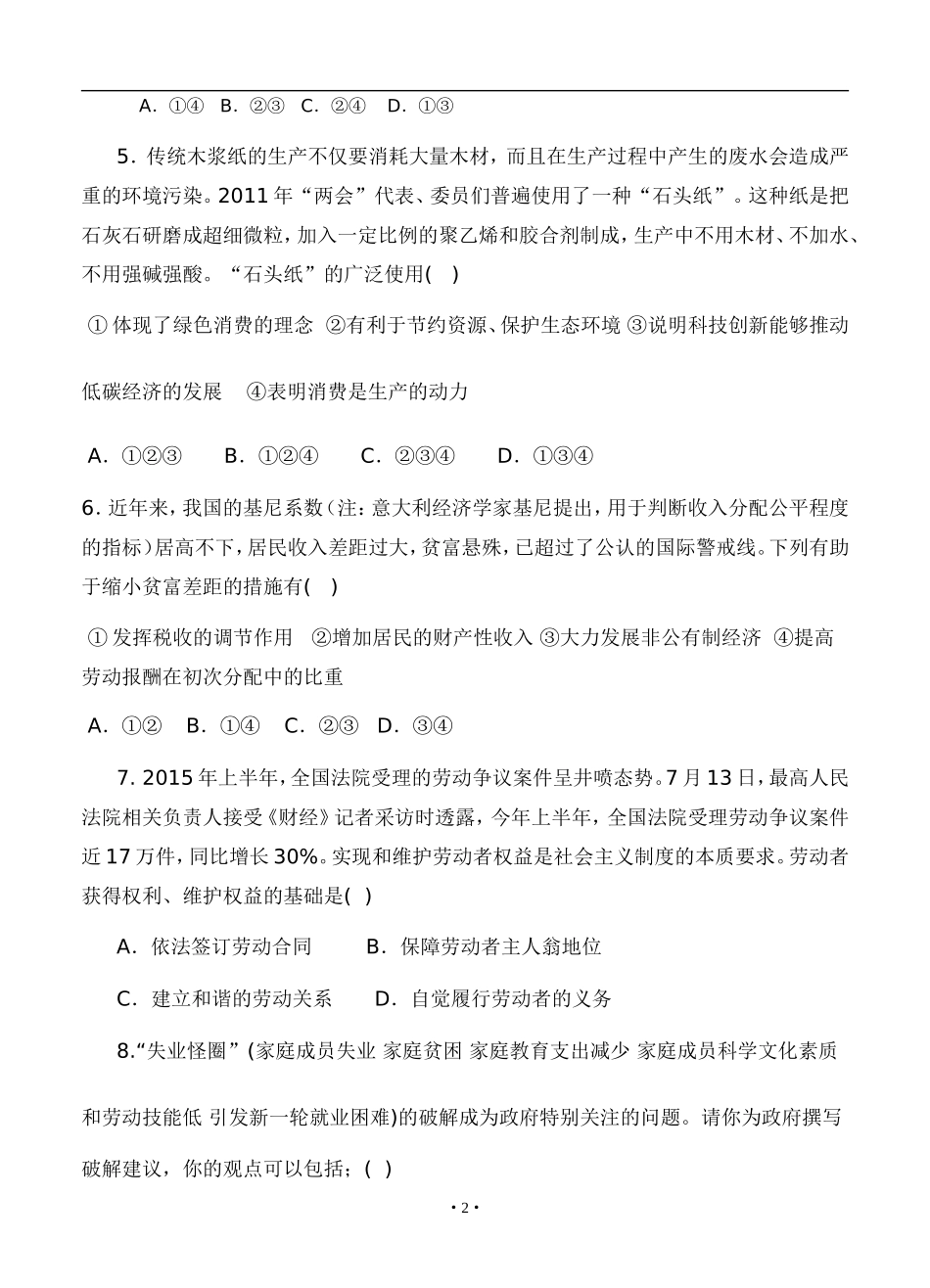 A. ①④ B. ②③ C. ②④ D. ①③

5. 传统木浆纸的生产不仅要消耗大量木材，而且在生产过程中产生的废水会造成严重的环境污染。2011 年“两会”代表、委员们普遍使用了一种“石头纸”。这种纸是把石灰石研磨成超细微粒，加入一定比例的聚乙烯和胶合剂制成，生产中不用木材、不加水、不用强碱强酸。“石头纸”的广泛使用( )

① 体现了绿色消费的理念 ②有利于节约资源、保护生态环境 ③说明科技创新能够推动低碳经济的发展 ④表明消费是生产的动力

A. ①②③ B. ①②④ C. ②③④ D. ①③④

6. 近年来，我国的基尼系数（注：意大利经济学家基尼提出，用于判断收入分配公平程度的指标）居高不下，居民收入差距过大，贫富悬殊，已超过了公认的国际警戒线。下列有助于缩小贫富差距的措施有( )

① 发挥税收的调节作用 ②增加居民的财产性收入 ③大力发展非公有制经济 ④提高劳动报酬在初次分配中的比重

A. ①② B. ①④ C. ②③ D. ③④

7. 2015 年上半年，全国法院受理的劳动争议案件呈井喷态势。7 月 13 日，最高人民法院相关负责人接受《财经》记者采访时透露，今年上半年，全国法院受理劳动争议案件近 17 万件，同比增长 30%。实现和维护劳动者权益是社会主义制度的本质要求。劳动者获得权利、维护权益的基础是( )

A. 依法签订劳动合同 B. 保障劳动者主人翁地位

C. 建立和谐的劳动关系 D. 自觉履行劳动者的义务

8.“失业怪圈” (家庭成员失业 家庭贫困 家庭教育支出减少 家庭成员科学文化素质和劳动技能低 引发新一轮就业困难)的破解成为政府特别关注的问题。请你为政府撰写破解建议，你的观点可以包括；( )

• 2 •